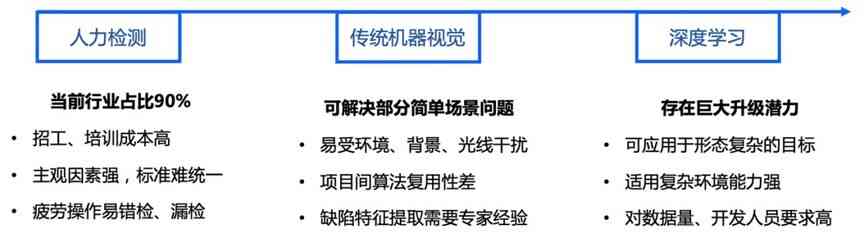 人力检测

当前行业占比90%

• 招工、培训成本高
• 主观因素强，标准难统一
• 疲劳操作易错检、漏检

传统机器视觉

可解决部分简单场景问题

• 易受环境、背景、光线干扰
• 项目间算法复用性差
• 缺陷特征提取需要专家经验

深度学习

存在巨大升级潜力

• 可应用于形态复杂的目标
• 适用复杂环境能力强
• 对数据量、开发人员要求高